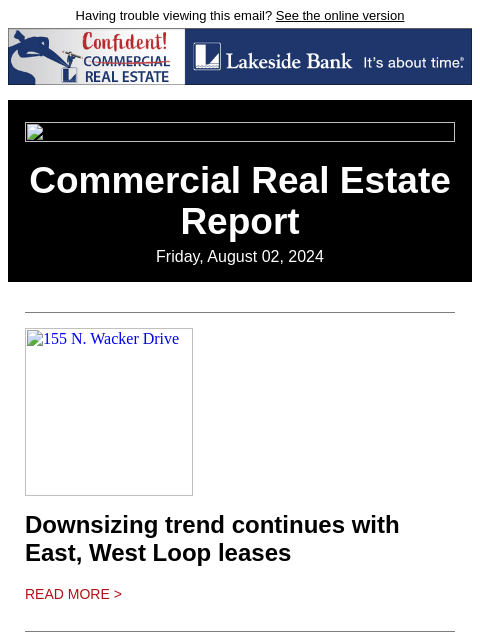 Having trouble viewing this email? See the online version

Confident! COMMERCIAL REAL ESTATE

Lakeside Bank It's about time.

Commercial Real Estate Report

Friday, August 02, 2024

155 N. Wacker Drive

Downsizing trend continues with East, West Loop leases

READ MORE >